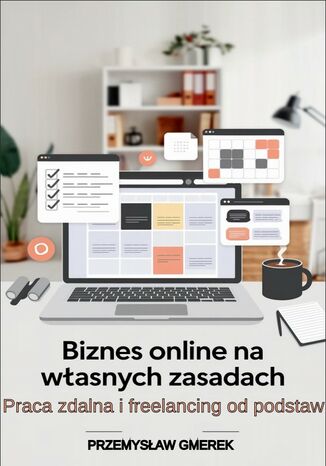 Biznes online na własnych zasadach

Praca zdalna i freelancing od podstaw

PRZEMYSŁAW GMEREK